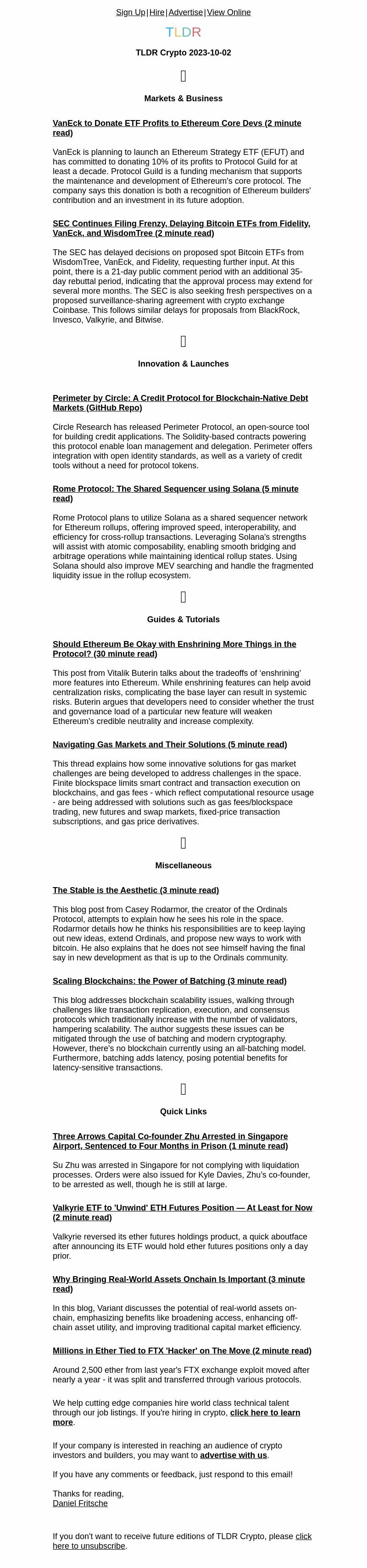 Sign Up | Hire | Advertise | View Online

TLDR

TLDR Crypto 2023-10-02

Markets & Business

VanEck to Donate ETF Profits to Ethereum Core Devs (2 minute read)

VanEck is planning to launch an Ethereum Strategy ETF (EFUT) and has committed to donating 10% of its profits to Protocol Guild for at least a decade. Protocol Guild is a funding mechanism that supports the maintenance and development of Ethereum's core protocol. The company says this donation is both a recognition of Ethereum builders' contribution and an investment in its future adoption.

SEC Continues Filing Frenzy, Delaying Bitcoin ETFs from Fidelity, VanEck, and WisdomTree (2 minute read)

The SEC has delayed decisions on proposed spot Bitcoin ETFs from WisdomTree, VanEck, and Fidelity, requesting further input. At this point, there is a 21-day public comment period with an additional 35-day rebuttal period, indicating that the approval process may extend for several more months. The SEC is also seeking fresh perspectives on a proposed surveillance-sharing agreement with crypto exchange Coinbase. This follows similar delays for proposals from BlackRock, Invesco, Valkyrie, and Bitwise.

Innovation & Launches

Perimeter by Circle: A Credit Protocol for Blockchain-Native Debt Markets (GitHub Repo)

Circle Research has released Perimeter Protocol, an open-source tool for building credit applications. The Solidity-based contracts powering this protocol enable loan management and delegation. Perimeter offers integration with open identity standards, as well as a variety of credit tools without a need for protocol tokens.

Rome Protocol: The Shared Sequencer using Solana (5 minute read)

Rome Protocol plans to utilize Solana as a shared sequencer network for Ethereum rollups, offering improved speed, interoperability, and efficiency for cross-rollup transactions. Leveraging Solana's strengths will assist with atomic composability, enabling smooth bridging and arbitrage operations while maintaining identical rollup states. Using Solana should also improve MEV searching and handle the fragmented liquidity issue in the rollup ecosystem.

Guides & Tutorials

Should Ethereum Be Okay with Enshrining More Things in the Protocol? (30 minute read)

This post from Vitalik Buterin talks about the tradeoffs of 'enshrining' more features into Ethereum. While enshrining features can help avoid centralization risks, complicating the base layer can result in systemic risks. Buterin argues that developers need to consider whether the trust and governance load of a particular new feature will weaken Ethereum's credible neutrality and increase complexity.

Navigating Gas Markets and Their Solutions (5 minute read)

This thread explains how some innovative solutions for gas market challenges are being developed to address challenges in the space. Finite blockspace limits smart contract and transaction execution on blockchains, and gas fees - which reflect computational resource usage - are being addressed with solutions such as gas fees/blockspace trading, new futures and swap markets, fixed-price transaction subscriptions, and gas price derivatives.

Miscellaneous

The Stable is the Aesthetic (3 minute read)

This blog post from Casey Rodarmor, the creator of the Ordinals Protocol, attempts to explain how he sees his role in the space. Rodarmor details how he thinks his responsibilities are to keep laying out new ideas, extend Ordinals, and propose new ways to work with bitcoin. He also explains that he does not see himself having the final say in new development as that is up to the Ordinals community.

Scaling Blockchains: the Power of Batching (3 minute read)

This blog addresses blockchain scalability issues, walking through challenges like transaction replication, execution, and consensus protocols which traditionally increase with the number of validators, hampering scalability. The author suggests these issues can be mitigated through the use of batching and modern cryptography. However, there's no blockchain currently using an all-batching model. Furthermore, batching adds latency, posing potential benefits for latency-sensitive transactions.

Quick Links

Three Arrows Capital Co-founder Zhu Arrested in Singapore Airport, Sentenced to Four Months in Prison (1 minute read)

Su Zhu was arrested in Singapore for not complying with liquidation processes. Orders were also issued for Kyle Davies, Zhu's co-founder, to be arrested as well, though he is still at large.

Valkyrie ETF to 'Unwind' ETH Futures Position — At Least for Now (2 minute read)

Valkyrie reversed its ether futures holdings product, a quick aboutface after announcing its ETF would hold ether futures positions only a day prior.

Why Bringing Real-World Assets Onchain Is Important (3 minute read)

In this blog, Variant discusses the potential of real-world assets on-chain, emphasizing benefits like broadening access, enhancing off-chain asset utility, and improving traditional capital market efficiency.

Millions in Ether Tied to FTX 'Hacker' on The Move (2 minute read)

Around 2,500 ether from last year's FTX exchange exploit moved after nearly a year - it was split and transferred through various protocols.

We help cutting edge companies hire world class technical talent through our job listings. If you're hiring in crypto, click here to learn more.

If your company is interested in reaching an audience of crypto investors and builders, you may want to advertise with us.

If you have any comments or feedback, just respond to this email!

Thanks for reading,
Daniel Fritsche

If you don't want to receive future editions of TLDR Crypto, please click here to unsubscribe.